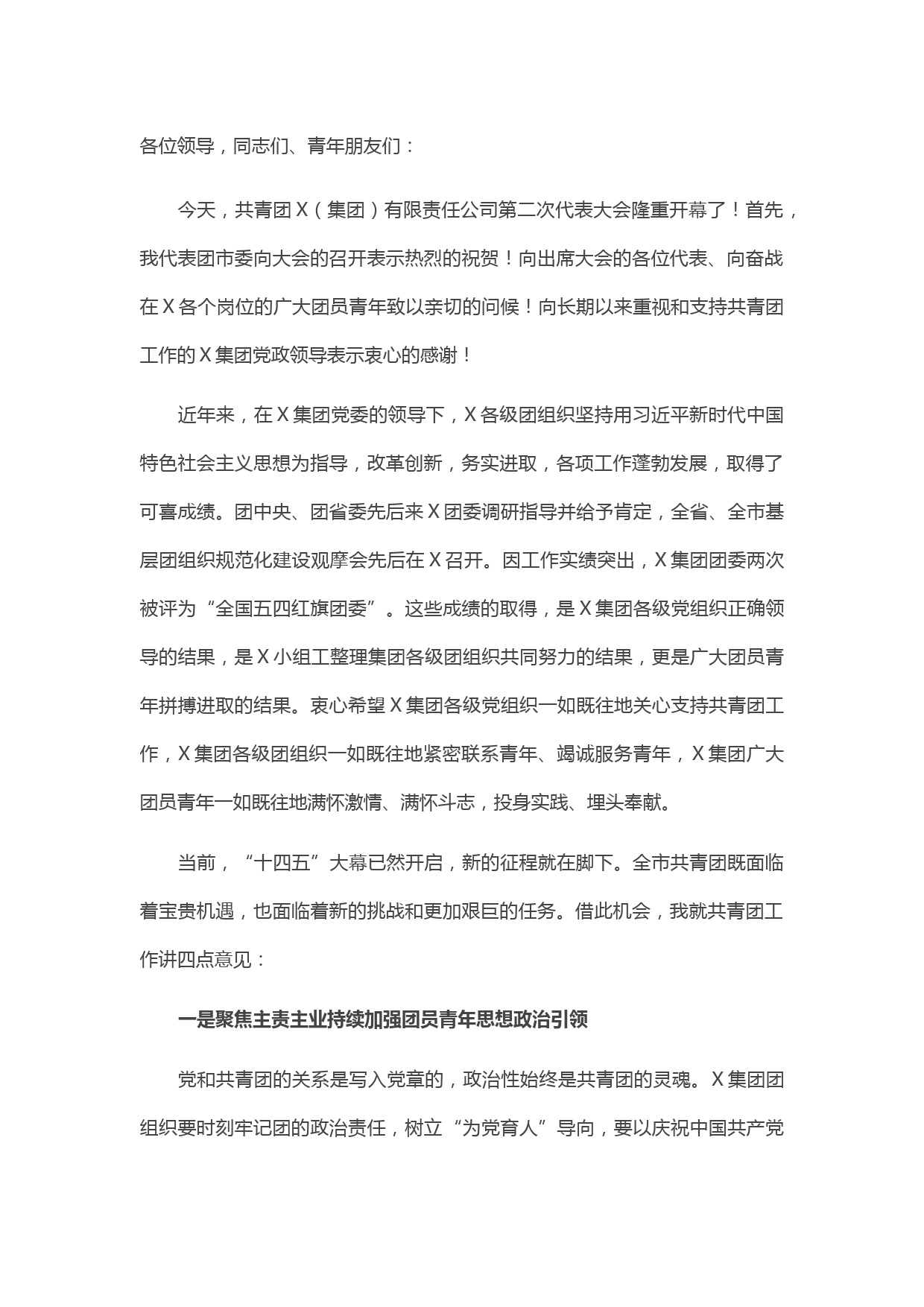 各位领导，同志们、青年朋友们：

今天，共青团 X（集团）有限责任公司第二次代表大会隆重开幕了！首先，我代表团市委向大会的召开表示热烈的祝贺！向出席大会的各位代表、向奋战在 X 各个岗位的广大团员青年致以亲切的问候！向长期以来重视和支持共青团工作的 X 集团党政领导表示衷心的感谢！

近年来，在 X 集团党委的领导下，X 各级团组织坚持用习近平新时代中国特色社会主义思想为指导，改革创新，务实进取，各项工作蓬勃发展，取得了可喜成绩。团中央、团省委先后来 X 团委调研指导并给予肯定，全省、全市基层团组织规范化建设观摩会先后在 X 召开。因工作实绩突出，X 集团团委两次被评为“全国五四红旗团委”。这些成绩的取得，是 X 集团各级党组织正确领导的结果，是 X 小组工整理集团各级团组织共同努力的结果，更是广大团员青年拼搏进取的结果。衷心希望 X 集团各级党组织一如既往地关心支持共青团工作，X 集团各级团组织一如既往地紧密联系青年、竭诚服务青年，X 集团广大团员青年一如既往地满怀激情、满怀斗志，投身实践、埋头奉献。

当前，“十四五”大幕已然开启，新的征程就在脚下。全市共青团既面临着宝贵机遇，也面临着新的挑战和更加艰巨的任务。借此机会，我就共青团工作讲四点意见：

一是聚焦主责主业持续加强团员青年思想政治引领

党和共青团的关系是写入党章的，政治性始终是共青团的灵魂。X 集团团组织要时刻牢记团的政治责任，树立“为党育人”导向，要以庆祝中国共产党